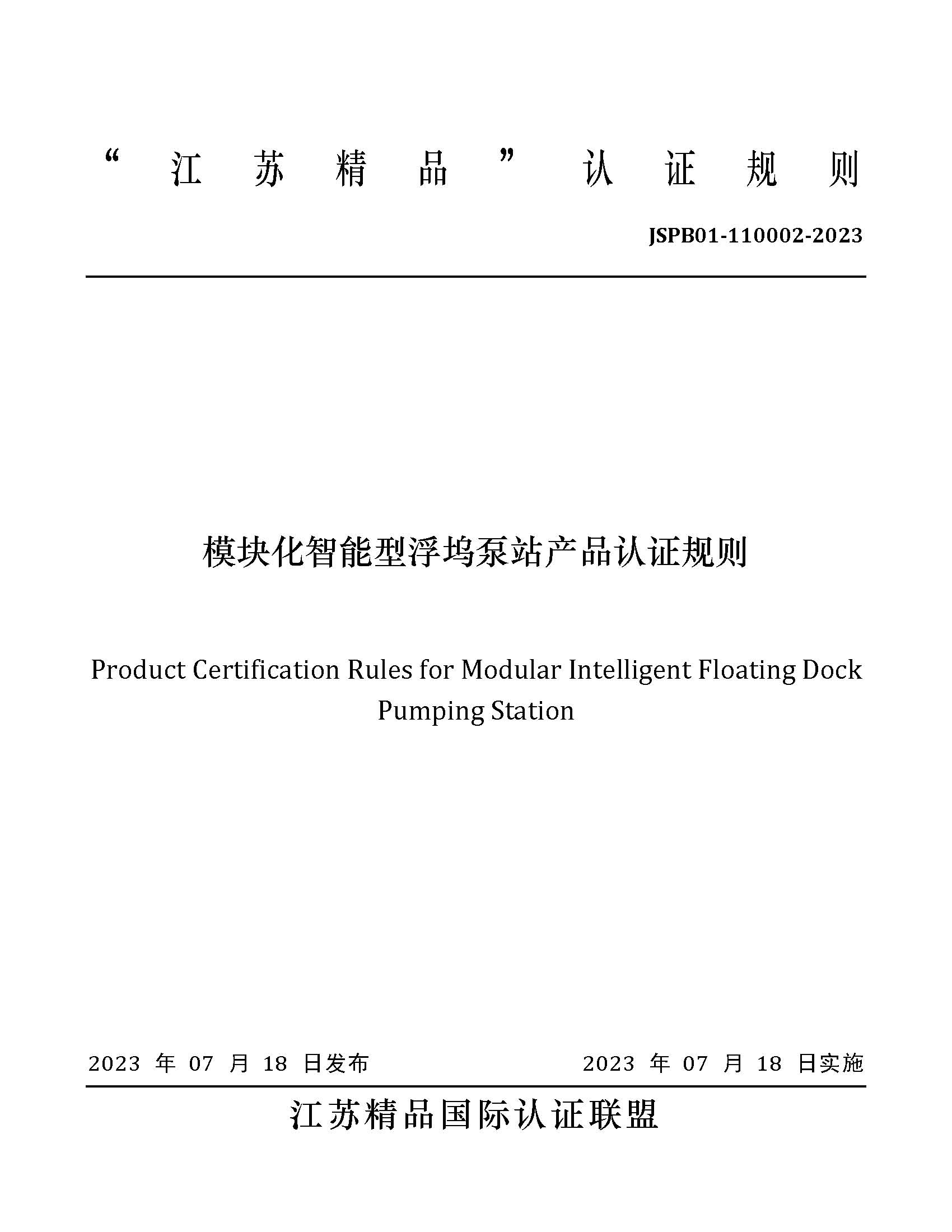 “江苏精品”认证规则

JSPB01-110002-2023

模块化智能型浮坞泵站产品认证规则

Product Certification Rules for Modular Intelligent Floating Dock Pumping Station

2023 年 07 月 18 日发布

2023 年 07 月 18 日实施

江苏精品国际认证联盟